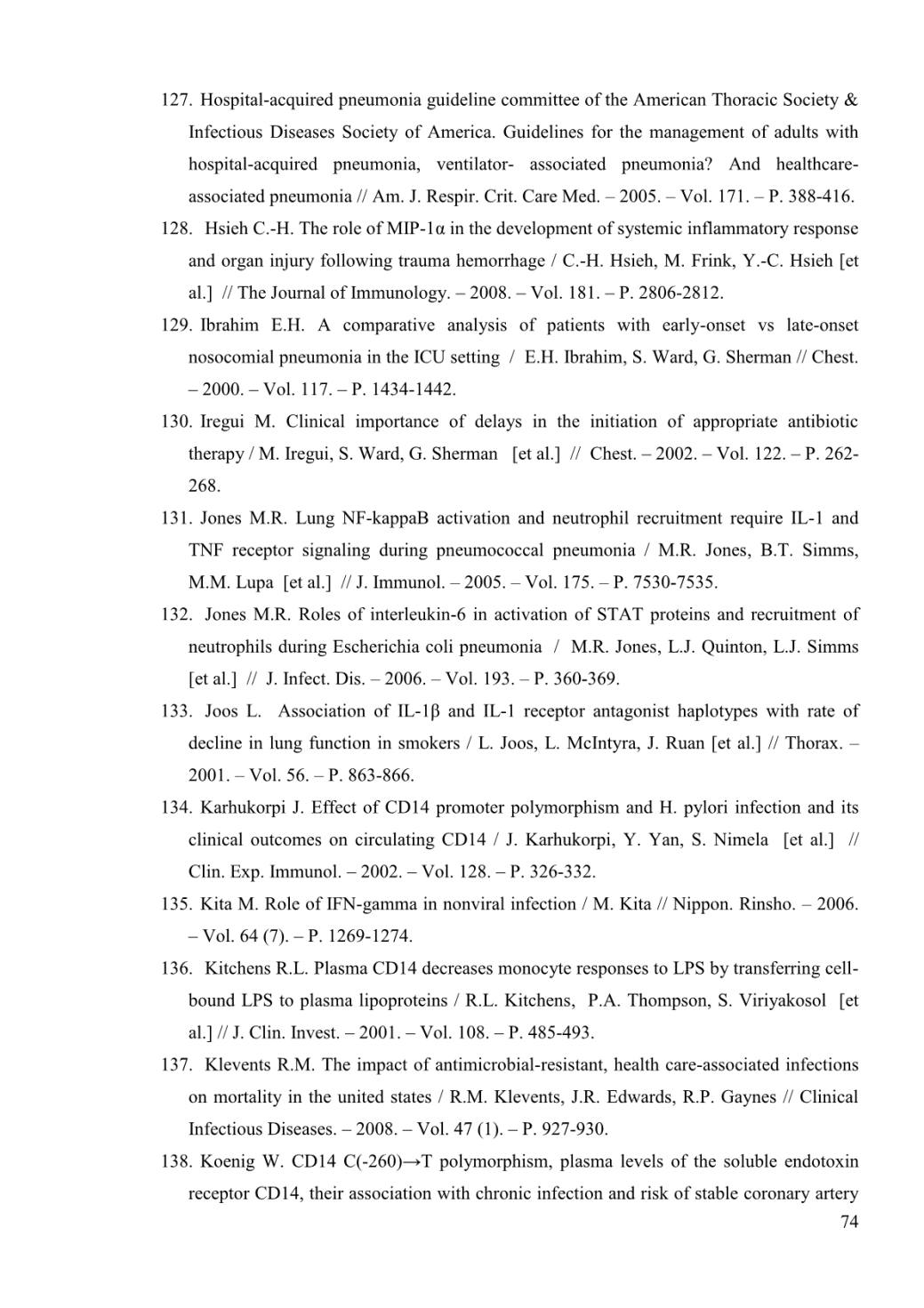 127. Hospital-acquired pneumonia guideline committee of the American Thoracic Society & Infectious Diseases Society of America. Guidelines for the management of adults with hospital-acquired pneumonia, ventilator- associated pneumonia? And healthcare-associated pneumonia // Am. J. Respir. Crit. Care Med. – 2005. – Vol. 171. – P. 388-416.

128. Hsieh C.-H. The role of MIP-1α in the development of systemic inflammatory response and organ injury following trauma hemorrhage / C.-H. Hsieh, M. Frink, Y.-C. Hsieh [et al.] // The Journal of Immunology. – 2008. – Vol. 181. – P. 2806-2812.

129. Ibrahim E.H. A comparative analysis of patients with early-onset vs late-onset nosocomial pneumonia in the ICU setting / E.H. Ibrahim, S. Ward, G. Sherman // Chest. – 2000. – Vol. 117. – P. 1434-1442.

130. Iregui M. Clinical importance of delays in the initiation of appropriate antibiotic therapy / M. Iregui, S. Ward, G. Sherman [et al.] // Chest. – 2002. – Vol. 122. – P. 262-268.

131. Jones M.R. Lung NF-kappaB activation and neutrophil recruitment require IL-1 and TNF receptor signaling during pneumococcal pneumonia / M.R. Jones, B.T. Simms, M.M. Lupa [et al.] // J. Immunol. – 2005. – Vol. 175. – P. 7530-7535.

132. Jones M.R. Roles of interleukin-6 in activation of STAT proteins and recruitment of neutrophils during Escherichia coli pneumonia / M.R. Jones, L.J. Quinton, L.J. Simms [et al.] // J. Infect. Dis. – 2006. – Vol. 193. – P. 360-369.

133. Joos L. Association of IL-1β and IL-1 receptor antagonist haplotypes with rate of decline in lung function in smokers / L. Joos, L. McIntyra, J. Ruan [et al.] // Thorax. – 2001. – Vol. 56. – P. 863-866.

134. Karhukorpi J. Effect of CD14 promoter polymorphism and H. pylori infection and its clinical outcomes on circulating CD14 / J. Karhukorpi, Y. Yan, S. Nimela [et al.] // Clin. Exp. Immunol. – 2002. – Vol. 128. – P. 326-332.

135. Kita M. Role of IFN-gamma in nonviral infection / M. Kita // Nippon. Rinsho. – 2006. – Vol. 64 (7). – P. 1269-1274.

136. Kitchens R.L. Plasma CD14 decreases monocyte responses to LPS by transferring cell-bound LPS to plasma lipoproteins / R.L. Kitchens, P.A. Thompson, S. Viriyakosol [et al.] // J. Clin. Invest. – 2001. – Vol. 108. – P. 485-493.

137. Klevents R.M. The impact of antimicrobial-resistant, health care-associated infections on mortality in the united states / R.M. Klevents, J.R. Edwards, R.P. Gaynes // Clinical Infectious Diseases. – 2008. – Vol. 47 (1). – P. 927-930.

138. Koenig W. CD14 C(-260)→T polymorphism, plasma levels of the soluble endotoxin receptor CD14, their association with chronic infection and risk of stable coronary artery

74